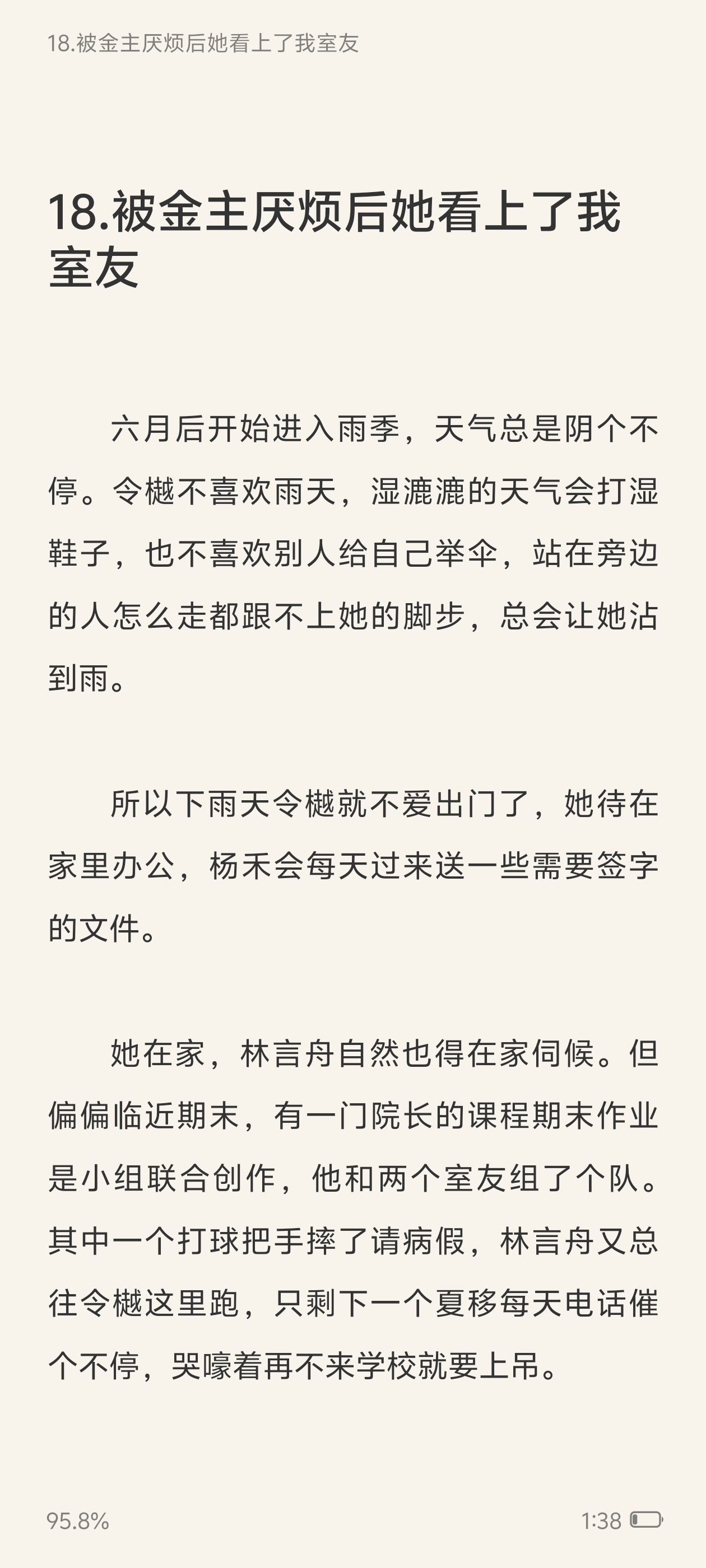 18.被金主厌烦后她看上了我室友

18.被金主厌烦后她看上了我室友

六月后开始进入雨季，天气总是阴个不停。令樾不喜欢雨天，湿漉漉的天气会打湿鞋子，也不喜欢别人给自己举伞，站在旁边的人怎么走都跟不上她的脚步，总会让她沾到雨。

所以下雨天令樾就不爱出门了，她待在家里办公，杨禾会每天过来送一些需要签字的文件。

她在家，林言舟自然也得在家伺候。但偏偏临近期末，有一门院长的课程期末作业是小组联合创作，他和两个室友组了个队。其中一个打球把手摔了请病假，林言舟又总往令樾这里跑，只剩下一个夏移每天电话催个不停，哭嚎着再不来学校就要上吊。

95.8%

1:38